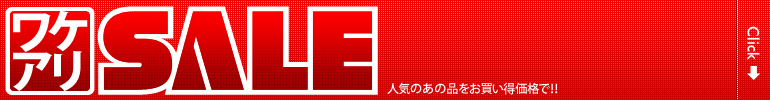 ワケアリ SALE

人気のあの品をお買い得価格で!!

Click